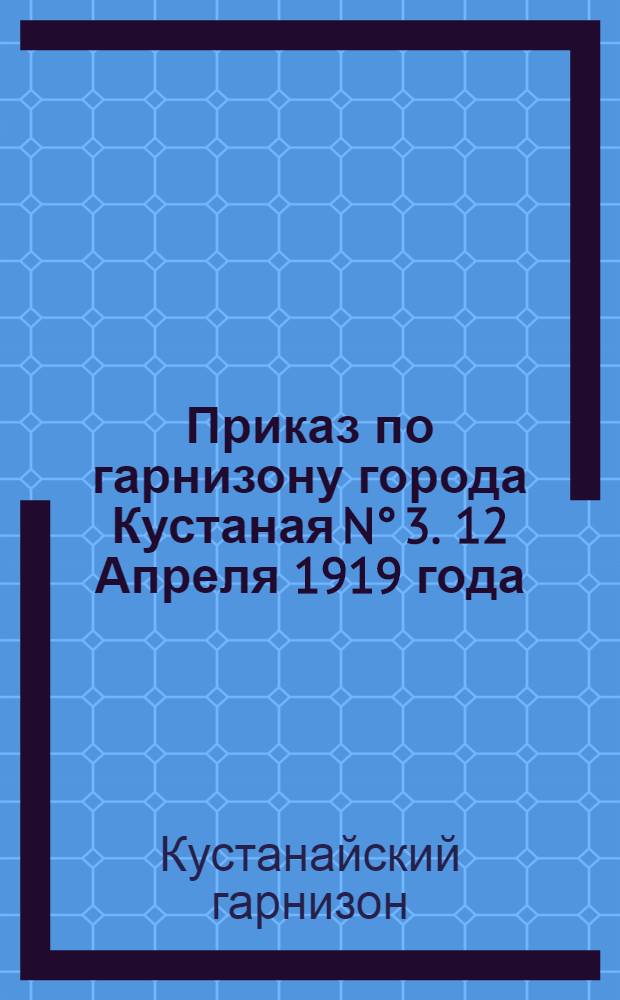 Приказ по гарнизону города Кустаная № 3. 12 Апреля 1919 года

Кустанайский гарнизон